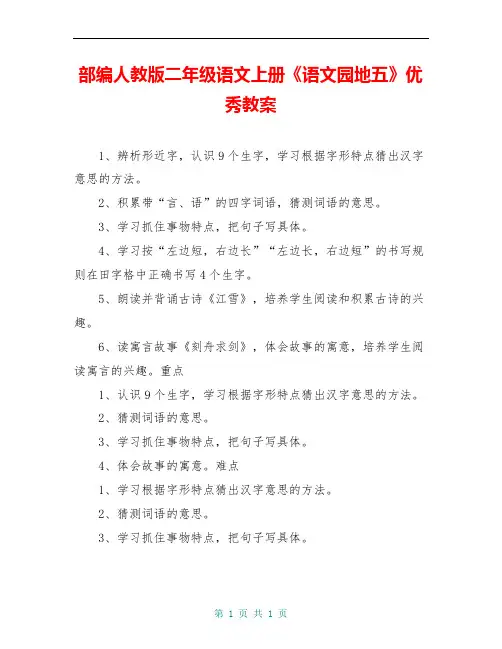 部编人教版二年级语文上册《语文园地五》优秀教案

1、辨析形近字，认识9个生字，学习根据字形特点猜出汉字意思的方法。

2、积累带“言、语”的四字词语，猜测词语的意思。

3、学习抓住事物特点，把句子写具体。

4、学习按“左边短，右边长”“左边长，右边短”的书写规则在田字格中正确书写4个生字。

5、朗读并背诵古诗《江雪》，培养学生阅读和积累古诗的兴趣。

6、读寓言故事《刻舟求剑》，体会故事的寓意，培养学生阅读寓言的兴趣。重点

1、认识9个生字，学习根据字形特点猜出汉字意思的方法。

2、猜测词语的意思。

3、学习抓住事物特点，把句子写具体。

4、体会故事的寓意。难点

1、学习根据字形特点猜出汉字意思的方法。

2、猜测词语的意思。

3、学习抓住事物特点，把句子写具体。

第 1 页 共 1 页